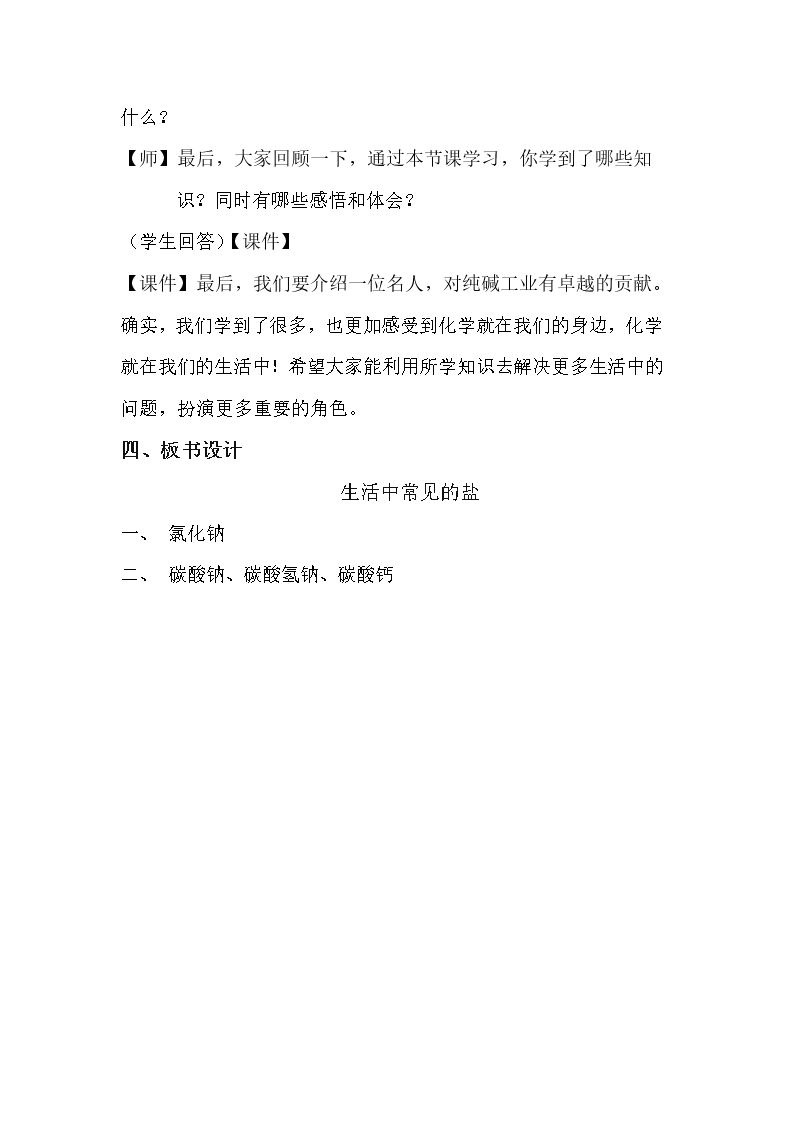 什么？

【师】最后，大家回顾一下，通过本节课学习，你学到了哪些知识？同时有哪些感悟和体会？

（学生回答）【课件】

【课件】最后，我们要介绍一位名人，对纯碱工业有卓越的贡献。确实，我们学到了很多，也更加感受到化学就在我们的身边，化学就在我们的生活中！希望大家能利用所学知识去解决更多生活中的问题，扮演更多重要的角色。

四、板书设计

生活中常见的盐

一、 氯化钠

二、 碳酸钠、碳酸氢钠、碳酸钙